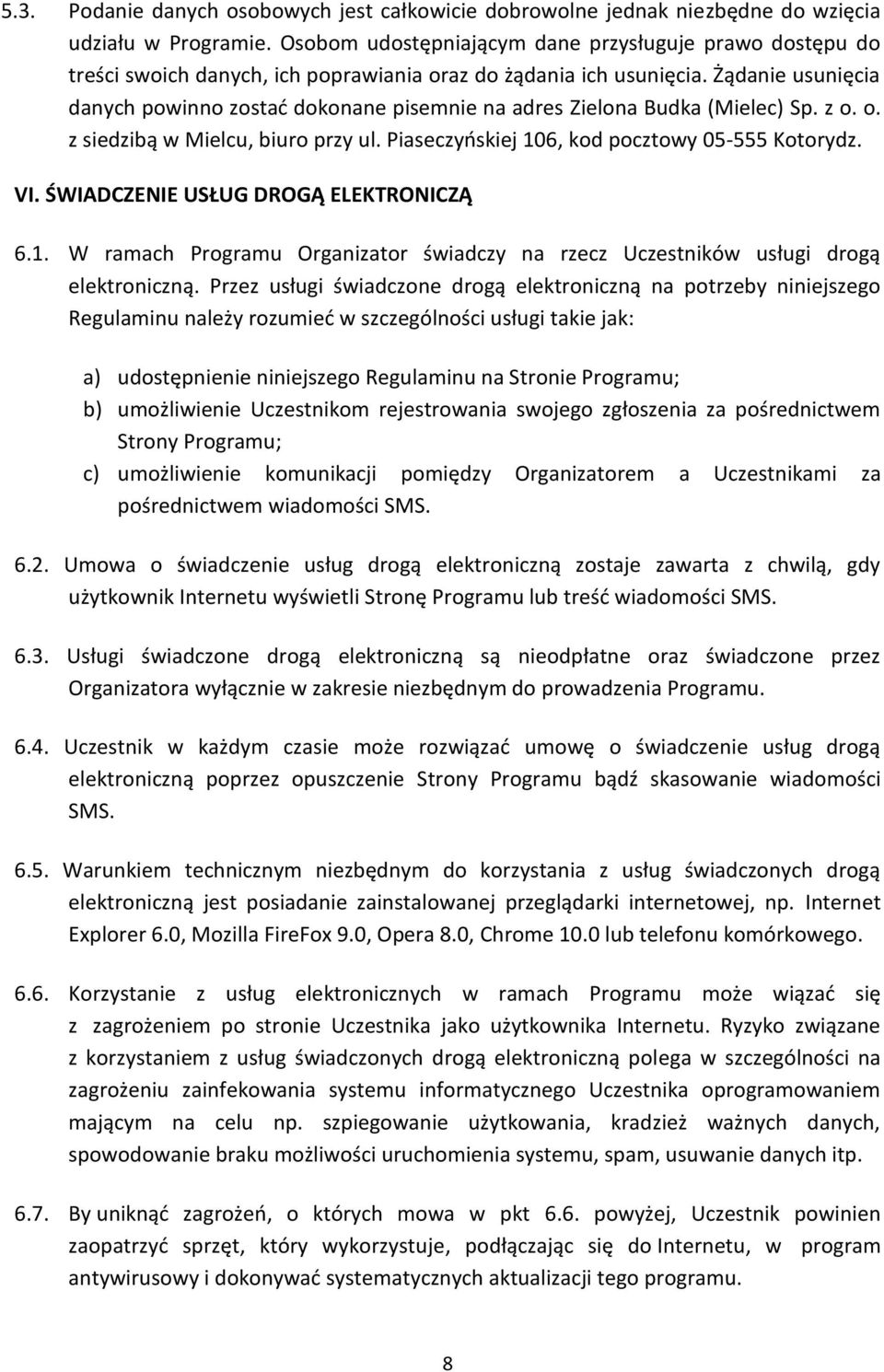 5.3. Podanie danych osobowych jest całkowicie dobrowolne jednak niezbędne do wzięcia udziału w Programie. Osobom udostępniającym dane przysługuje prawo dostępu do treści swoich danych, ich poprawiania oraz do żądania ich usunięcia. Żądanie usunięcia danych powinno zostać dokonane pisemnie na adres Zielona Budka (Mielec) Sp. z o. o. z siedzibą w Mielcu, biuro przy ul. Piaseczyńskiej 106, kod pocztowy 05-555 Kotorydz.

VI. ŚWIADCZENIE USŁUG DROGĄ ELEKTRONICZĄ

6.1. W ramach Programu Organizator świadczy na rzecz Uczestników usługi drogą elektroniczną. Przez usługi świadczone drogą elektroniczną na potrzeby niniejszego Regulaminu należy rozumieć w szczególności usługi takie jak:

a) udostępnienie niniejszego Regulaminu na Stronie Programu;
b) umożliwienie Uczestnikom rejestrowania swojego zgłoszenia za pośrednictwem Strony Programu;
c) umożliwienie komunikacji pomiędzy Organizatorem a Uczestnikami za pośrednictwem wiadomości SMS.

6.2. Umowa o świadczenie usług drogą elektroniczną zostaje zawarta z chwilą, gdy użytkownik Internetu wyświetli Stronę Programu lub treść wiadomości SMS.

6.3. Usługi świadczone drogą elektroniczną są nieodpłatne oraz świadczone przez Organizatora wyłącznie w zakresie niezbędnym do prowadzenia Programu.

6.4. Uczestnik w każdym czasie może rozwiązać umowę o świadczenie usług drogą elektroniczną poprzez opuszczenie Strony Programu bądź skasowanie wiadomości SMS.

6.5. Warunkiem technicznym niezbędnym do korzystania z usług świadczonych drogą elektroniczną jest posiadanie zainstalowanej przeglądarki internetowej, np. Internet Explorer 6.0, Mozilla FireFox 9.0, Opera 8.0, Chrome 10.0 lub telefonu komórkowego.

6.6. Korzystanie z usług elektronicznych w ramach Programu może wiązać się z zagrożeniem po stronie Uczestnika jako użytkownika Internetu. Ryzyko związane z korzystaniem z usług świadczonych drogą elektroniczną polega w szczególności na zagrożeniu zainfekowania systemu informatycznego Uczestnika oprogramowaniem mającym na celu np. szpiegowanie użytkowania, kradzież ważnych danych, spowodowanie braku możliwości uruchomienia systemu, spam, usuwanie danych itp.

6.7. By uniknąć zagrożeń, o których mowa w pkt 6.6. powyżej, Uczestnik powinien zaopatrzyć sprzęt, który wykorzystuje, podłączając się do Internetu, w program antywirusowy i dokonywać systematycznych aktualizacji tego programu.

8